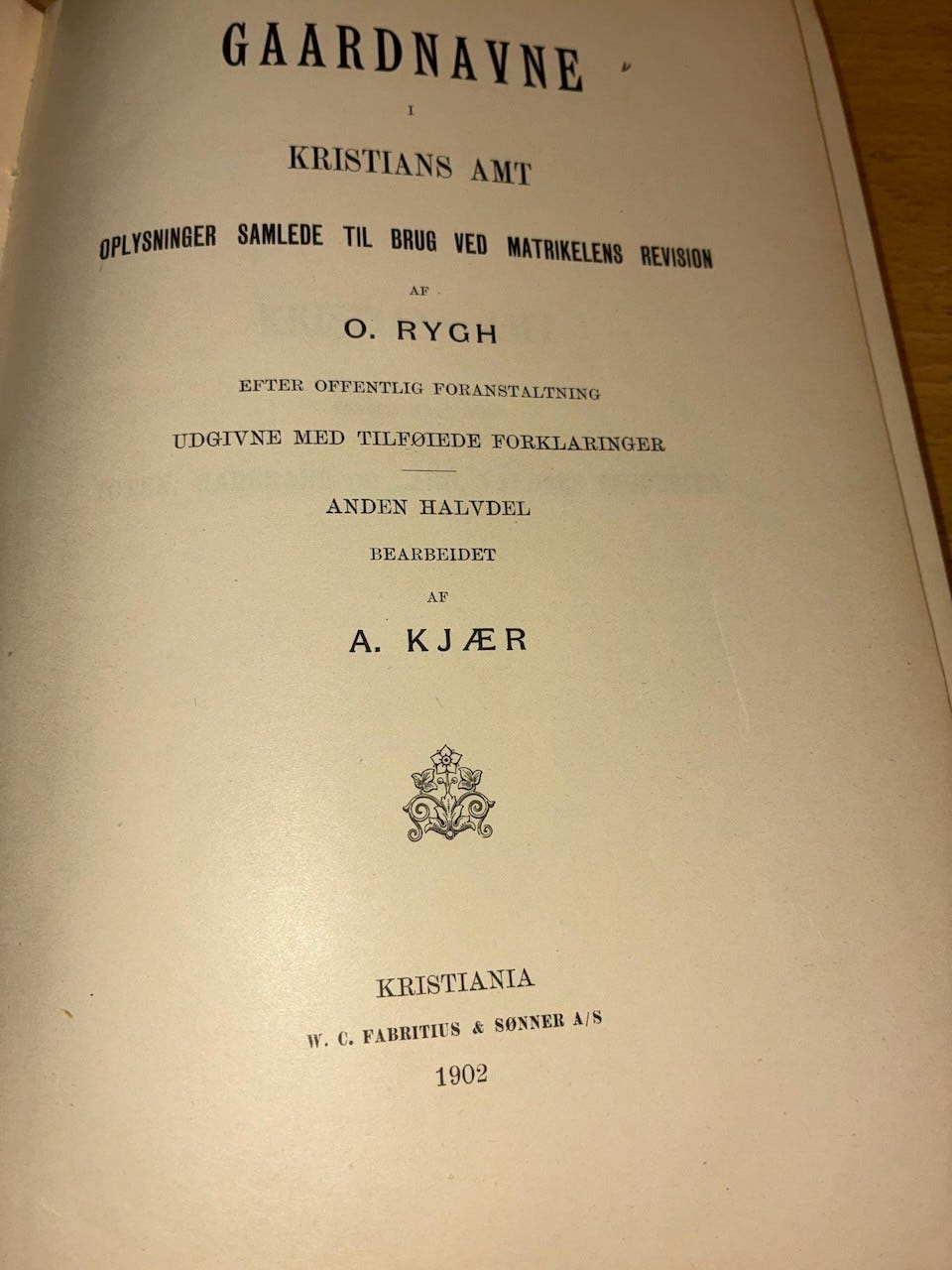 GAARDNAVNE

I

KRISTIANS AMT

OPLYSNINGER SAMLEDE TIL BRUG VED MATRIKELENS REVISION

AF

O. RYGH

EFTER OFFENTLIG FORANSTALTNING

UDGIVNE MED TILFØIEDE FORKLARINGER

ANDEN HALVDEL

BEARBEIDET

AF

A. KJÆR

KRISTIANIA

W. C. FABRITIUS & SØNNER A/S

1902